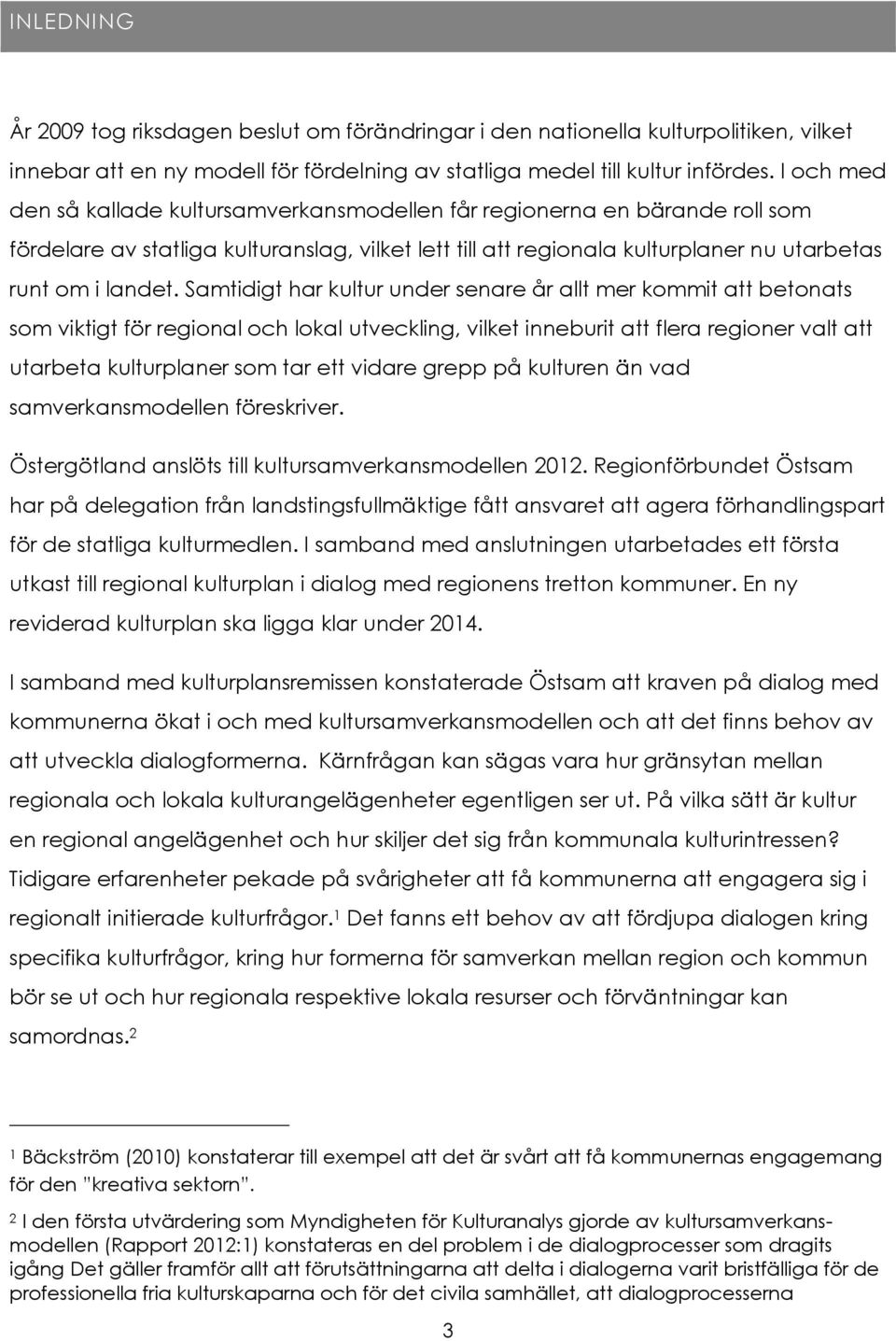 INLEDNING

År 2009 tog riksdagen beslut om förändringar i den nationella kulturpolitiken, vilket innebar att en ny modell för fördelning av statliga medel till kultur infördes. I och med den så kallade kultursamverkansmodellen får regionerna en bärande roll som fördelare av statliga kulturanslag, vilket lett till att regionala kulturplaner nu utarbetas runt om i landet. Samtidigt har kultur under senare år allt mer kommit att betonats som viktigt för regional och lokal utveckling, vilket inneburit att flera regioner valt att utarbeta kulturplaner som tar ett vidare grepp på kulturen än vad samverkansmodellen föreskriver.

Östergötland anslöts till kultursamverkansmodellen 2012. Regionförbundet Östsam har på delegation från landstingsfullmäktige fått ansvaret att agera förhandlingspart för de statliga kulturmedlen. I samband med anslutningen utarbetades ett första utkast till regional kulturplan i dialog med regionens tretton kommuner. En ny reviderad kulturplan ska ligga klar under 2014.

I samband med kulturplansremissen konstaterade Östsam att kraven på dialog med kommunerna ökat i och med kultursamverkansmodellen och att det finns behov av att utveckla dialogformerna. Kärnfrågan kan sägas vara hur gränsytan mellan regionala och lokala kulturangelägenheter egentligen ser ut. På vilka sätt är kultur en regional angelägenhet och hur skiljer det sig från kommunala kulturintressen? Tidigare erfarenheter pekade på svårigheter att få kommunerna att engagera sig i regionalt initierade kulturfrågor.$^1$ Det fanns ett behov av att fördjupa dialogen kring specifika kulturfrågor, kring hur formerna för samverkan mellan region och kommun bör se ut och hur regionala respektive lokala resurser och förväntningar kan samordnas.$^2$

$^1$ Bäckström (2010) konstaterar till exempel att det är svårt att få kommunernas engagemang för den "kreativa sektorn".

$^2$ I den första utvärdering som Myndigheten för Kulturanalys gjorde av kultursamverkansmodellen (Rapport 2012:1) konstateras en del problem i de dialogprocesser som dragits igång Det gäller framför allt att förutsättningarna att delta i dialogerna varit bristfälliga för de professionella fria kulturskaparna och för det civila samhället, att dialogprocesserna

3